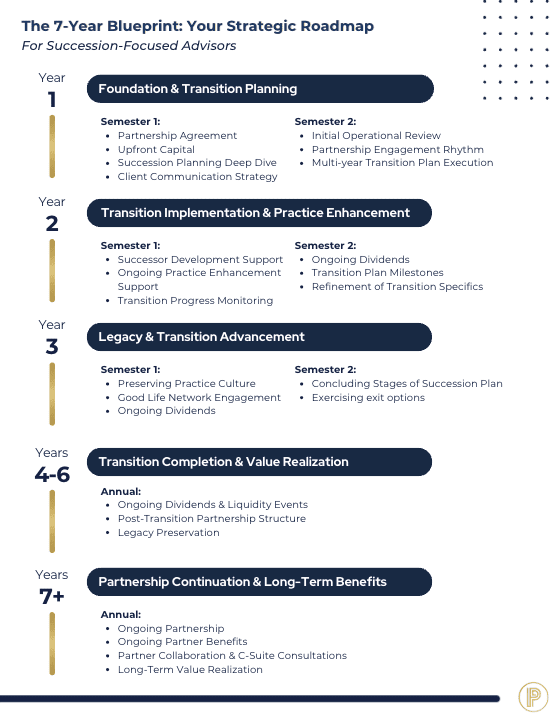 The 7-Year Blueprint: Your Strategic Roadmap
For Succession-Focused Advisors

Year
1

Foundation & Transition Planning

Semester 1:
- Partnership Agreement
- Upfront Capital
- Succession Planning Deep Dive
- Client Communication Strategy

Semester 2:
- Initial Operational Review
- Partnership Engagement Rhythm
- Multi-year Transition Plan Execution

Year
2

Transition Implementation & Practice Enhancement

Semester 1:
- Successor Development Support
- Ongoing Practice Enhancement Support
- Transition Progress Monitoring

Semester 2:
- Ongoing Dividends
- Transition Plan Milestones
- Refinement of Transition Specifics

Year
3

Legacy & Transition Advancement

Semester 1:
- Preserving Practice Culture
- Good Life Network Engagement
- Ongoing Dividends

Semester 2:
- Concluding Stages of Succession Plan
- Exercising exit options

Years
4-6

Transition Completion & Value Realization

Annual:
- Ongoing Dividends & Liquidity Events
- Post-Transition Partnership Structure
- Legacy Preservation

Years
7+

Partnership Continuation & Long-Term Benefits

Annual:
- Ongoing Partnership
- Ongoing Partner Benefits
- Partner Collaboration & C-Suite Consultations
- Long-Term Value Realization

P